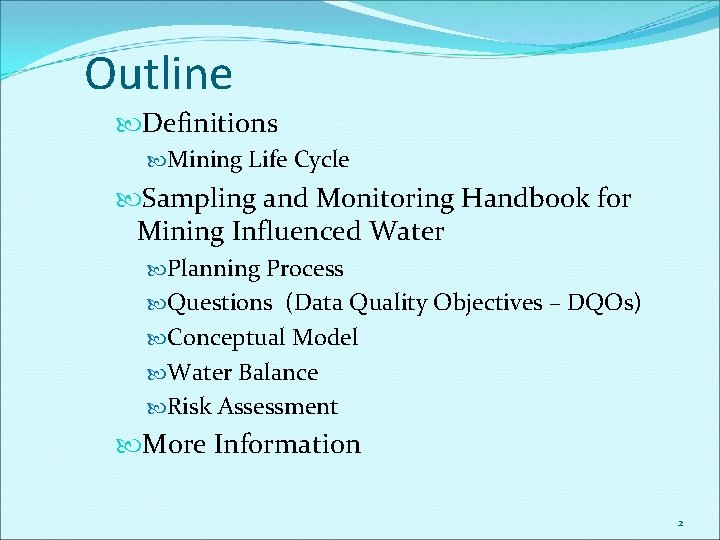 Outline

Definitions

Mining Life Cycle

Sampling and Monitoring Handbook for Mining Influenced Water

Planning Process

Questions (Data Quality Objectives – DQOs)

Conceptual Model

Water Balance

Risk Assessment

More Information

2